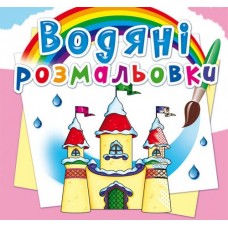 Водяні розмальовки